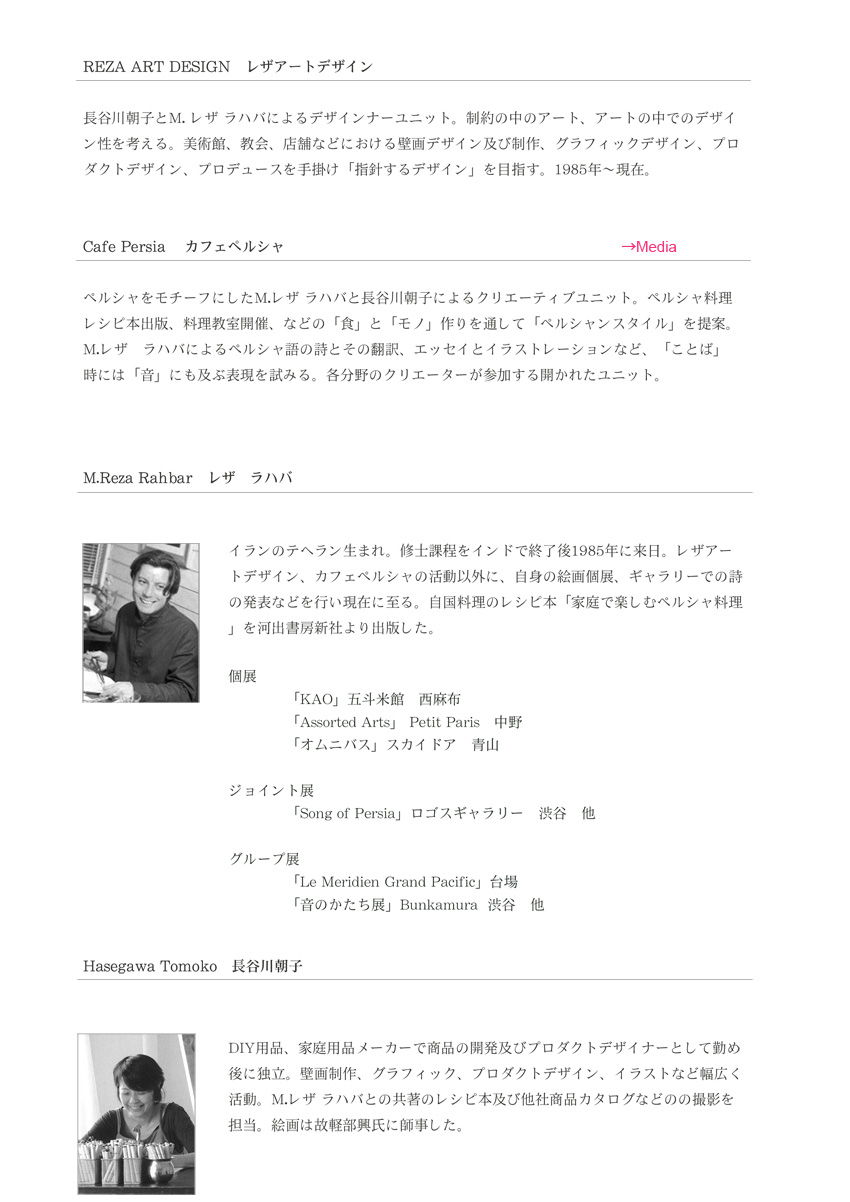 REZA ART DESIGN　レザアートデザイン

長谷川朝子とM. レザ ラハバによるデザインナーユニット。制約の中のアート、アートの中でのデザイン性を考える。美術館、教会、店舗などにおける壁画デザイン及び制作、グラフィックデザイン、プロダクトデザイン、プロデュースを手掛け「指針するデザイン」を目指す。1985年〜現在。

Cafe Persia　カフェペルシャ　→Media

ペルシャをモチーフにしたM.レザ ラハバと長谷川朝子によるクリエーティブユニット。ペルシャ料理レシピ本出版、料理教室開催、などの「食」と「モノ」作りを通して「ペルシャンスタイル」を提案。M.レザ　ラハバによるペルシャ語の詩とその翻訳、エッセイとイラストレーションなど、「ことば」時には「音」にも及ぶ表現を試みる。各分野のクリエーターが参加する開かれたユニット。

M.Reza Rahbar　レザ　ラハバ

イランのテヘラン生まれ。修士課程をインドで終了後1985年に来日。レザアートデザイン、カフェペルシャの活動以外に、自身の絵画個展、ギャラリーでの詩の発表などを行い現在に至る。自国料理のレシピ本「家庭で楽しむペルシャ料理」を河出書房新社より出版した。

個展
「KAO」五斗米館　西麻布
「Assorted Arts」 Petit Paris　中野
「オムニバス」スカイドア　青山

ジョイント展
「Song of Persia」ロゴスギャラリー　渋谷　他

グループ展
「Le Meridien Grand Pacific」台場
「音のかたち展」Bunkamura　渋谷　他

Hasegawa Tomoko　長谷川朝子

DIY用品、家庭用品メーカーで商品の開発及びプロダクトデザイナーとして勤め後に独立。壁画制作、グラフィック、プロダクトデザイン、イラストなど幅広く活動。M.レザ ラハバとの共著のレシピ本及び他社商品カタログなどのの撮影を担当。絵画は故軽部興氏に師事した。